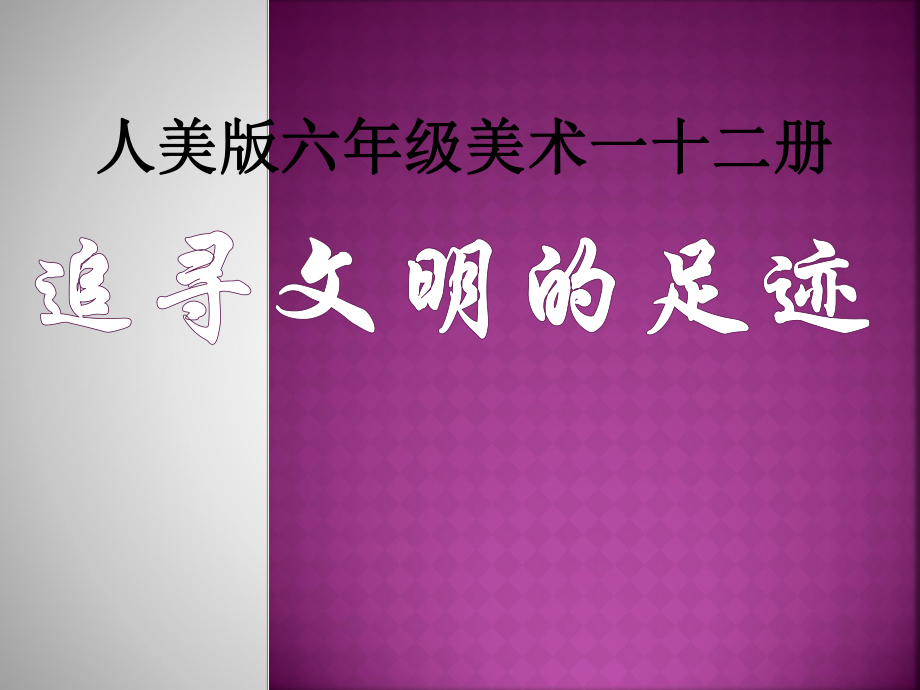 人美版六年级美术一十二册

追寻文明的足迹